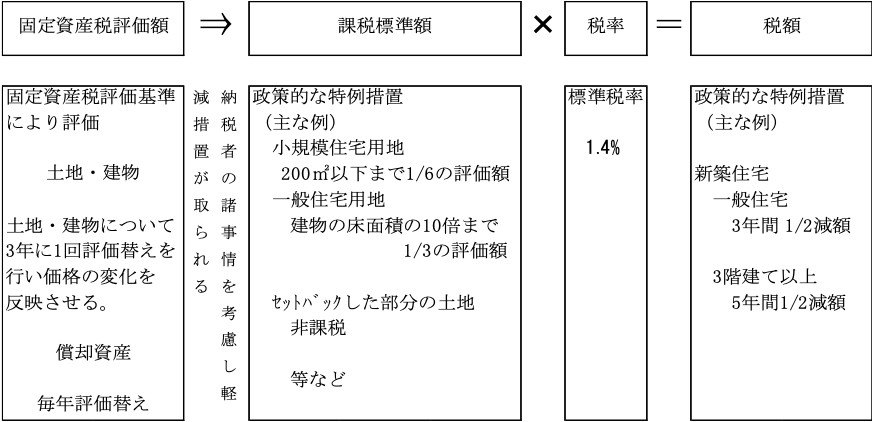 固定資産税評価額 ⇒ 課税標準額 × 税率 ＝ 税額

固定資産税評価基準により評価

土地・建物

土地・建物について3年に1回評価替えを行い価格の変化を反映させる。

償却資産

毎年評価替え

納税者の諸事情を考慮し軽減措置が取られる

政策的な特例措置
（主な例）
小規模住宅用地
200㎡以下まで1/6の評価額
一般住宅用地
建物の床面積の10倍まで
1/3の評価額

ｾｯﾄﾊﾞｯｸした部分の土地
非課税

等など

標準税率

1.4%

政策的な特例措置
（主な例）

新築住宅
一般住宅
3年間 1/2減額

3階建て以上
5年間1/2減額